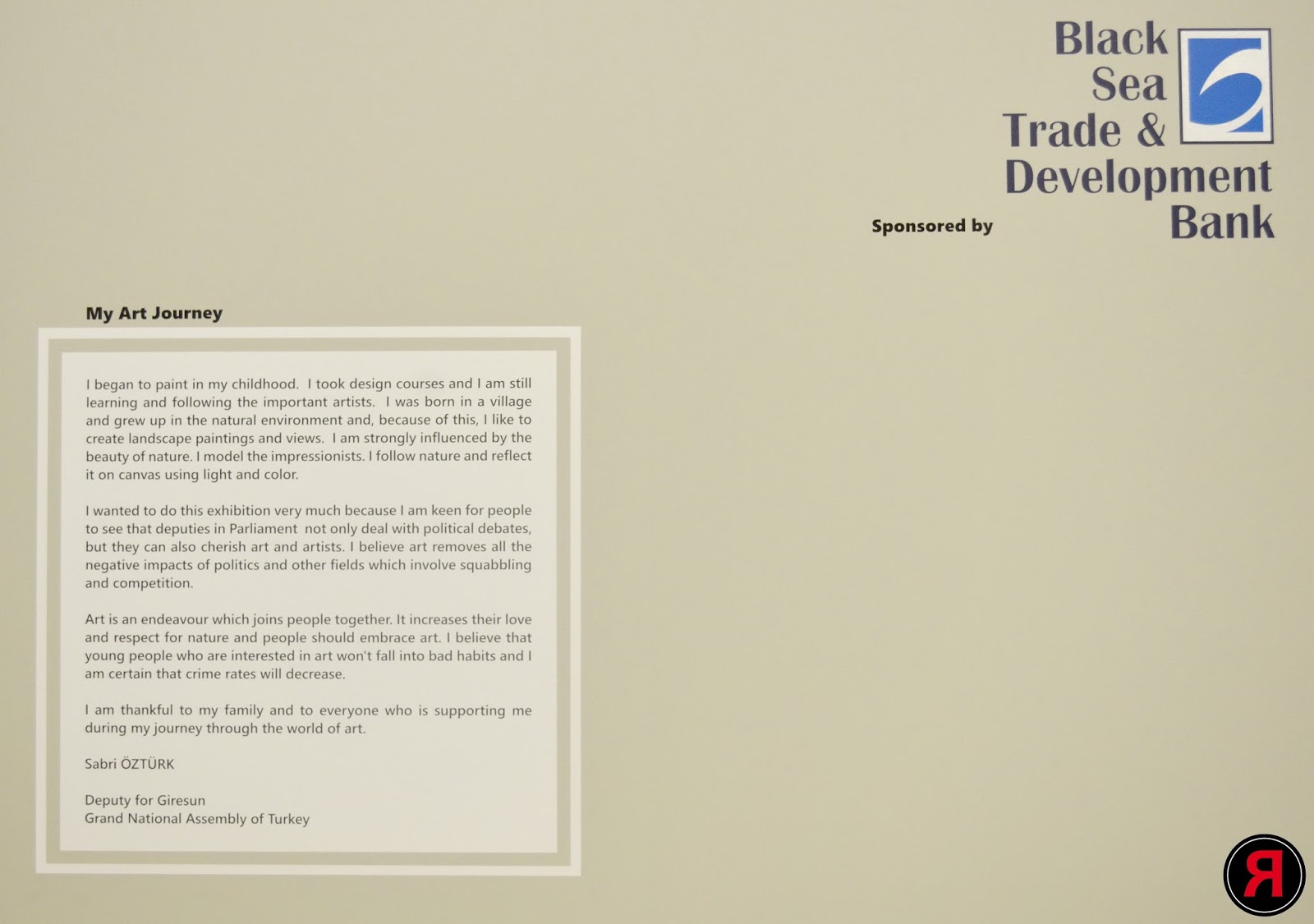 Sponsored by

Black Sea Trade & Development Bank

My Art Journey

I began to paint in my childhood. I took design courses and I am still learning and following the important artists. I was born in a village and grew up in the natural environment and, because of this, I like to create landscape paintings and views. I am strongly influenced by the beauty of nature. I model the impressionists. I follow nature and reflect it on canvas using light and color.

I wanted to do this exhibition very much because I am keen for people to see that deputies in Parliament not only deal with political debates, but they can also cherish art and artists. I believe art removes all the negative impacts of politics and other fields which involve squabbling and competition.

Art is an endeavour which joins people together. It increases their love and respect for nature and people should embrace art. I believe that young people who are interested in art won't fall into bad habits and I am certain that crime rates will decrease.

I am thankful to my family and to everyone who is supporting me during my journey through the world of art.

Sabri ÖZTÜRK

Deputy for Giresun
Grand National Assembly of Turkey

Я